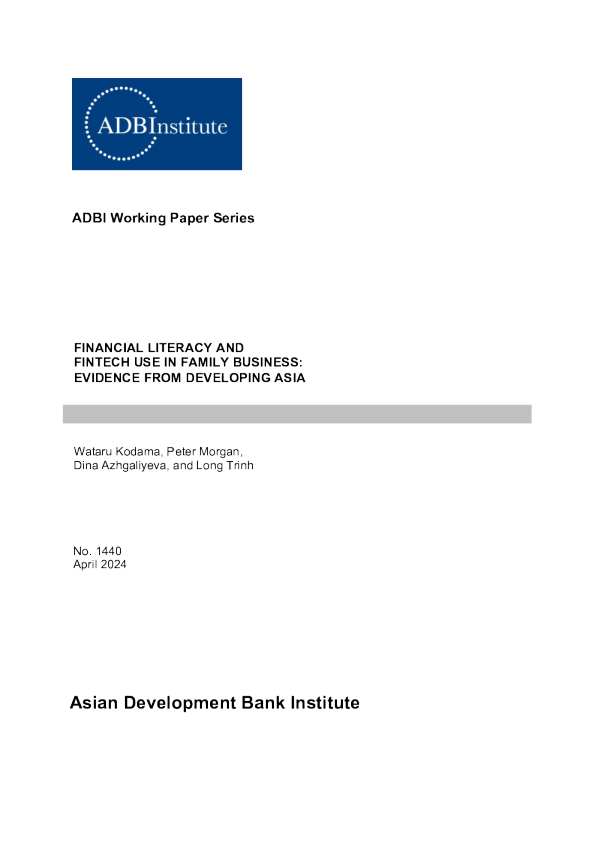 ADBInstitute

ADBI Working Paper Series

FINANCIAL LITERACY AND
FINTECH USE IN FAMILY BUSINESS:
EVIDENCE FROM DEVELOPING ASIA

Wataru Kodama, Peter Morgan,
Dina Azhgaliyeva, and Long Trinh

No. 1440
April 2024

Asian Development Bank Institute